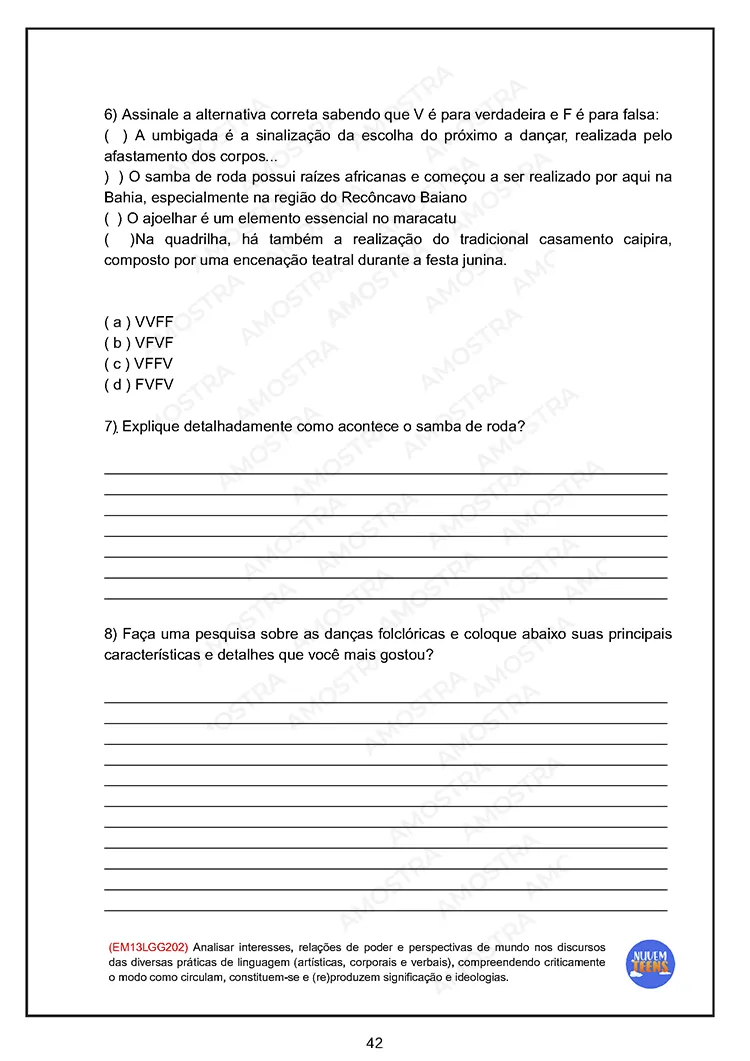 6) Assinale a alternativa correta sabendo que V é para verdadeira e F é para falsa:
(  ) A umbigada é a sinalização da escolha do próximo a dançar, realizada pelo afastamento dos corpos...
)  ) O samba de roda possui raízes africanas e começou a ser realizado por aqui na Bahia, especialmente na região do Recôncavo Baiano
(  ) O ajoelhar é um elemento essencial no maracatu
(   )Na quadrilha, há também a realização do tradicional casamento caipira, composto por uma encenação teatral durante a festa junina.

( a ) VVFF
( b ) VFVF
( c ) VFFV
( d ) FVFV

7) Explique detalhadamente como acontece o samba de roda?

8) Faça uma pesquisa sobre as danças folclóricas e coloque abaixo suas principais características e detalhes que você mais gostou?

(EM13LGG202) Analisar interesses, relações de poder e perspectivas de mundo nos discursos das diversas práticas de linguagem (artísticas, corporais e verbais), compreendendo criticamente o modo como circulam, constituem-se e (re)produzem significação e ideologias.

NUVEM TEENS

42

AMOSTRA